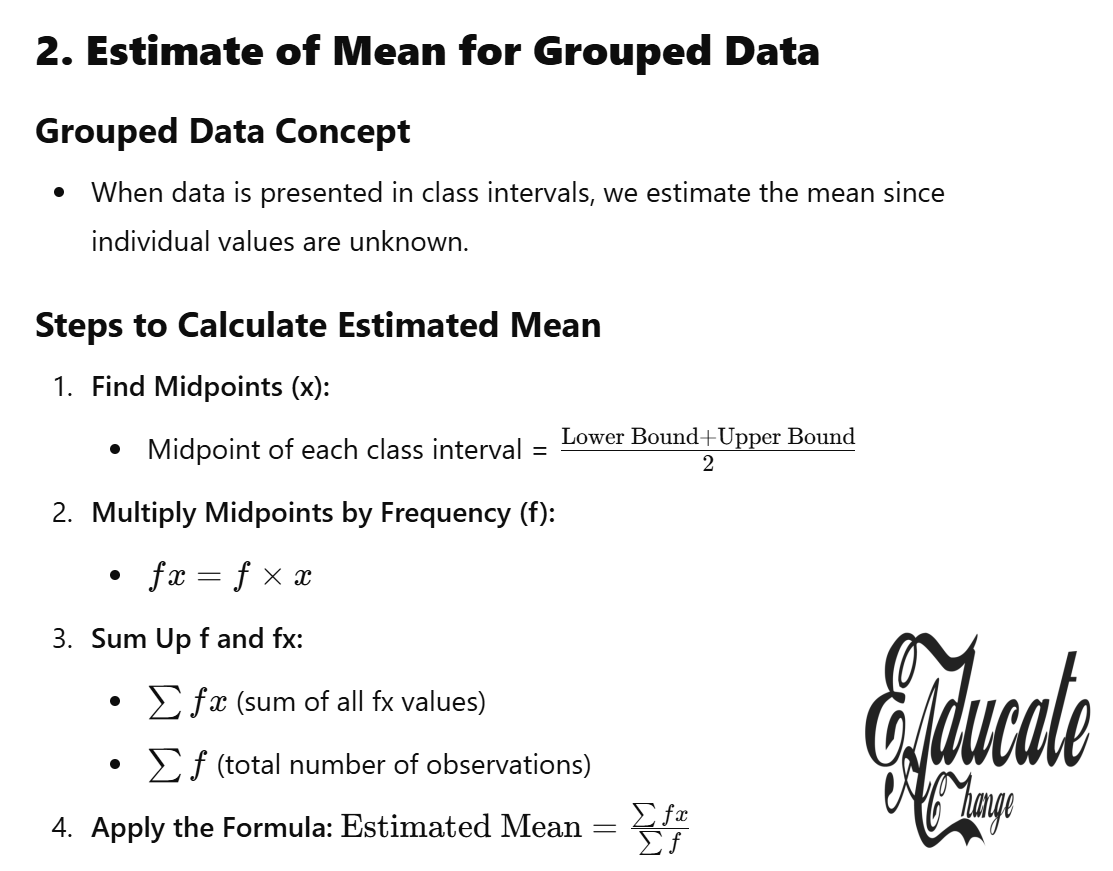 2. Estimate of Mean for Grouped Data

Grouped Data Concept

• When data is presented in class intervals, we estimate the mean since individual values are unknown.

Steps to Calculate Estimated Mean

1. Find Midpoints (x):

• Midpoint of each class interval = $\frac{\text{Lower Bound}+\text{Upper Bound}}{2}$

2. Multiply Midpoints by Frequency (f):

• $fx = f \times x$

3. Sum Up f and fx:

• $\sum fx$ (sum of all fx values)

• $\sum f$ (total number of observations)

4. Apply the Formula: $\text{Estimated Mean} = \frac{\sum fx}{\sum f}$

Educate A Change